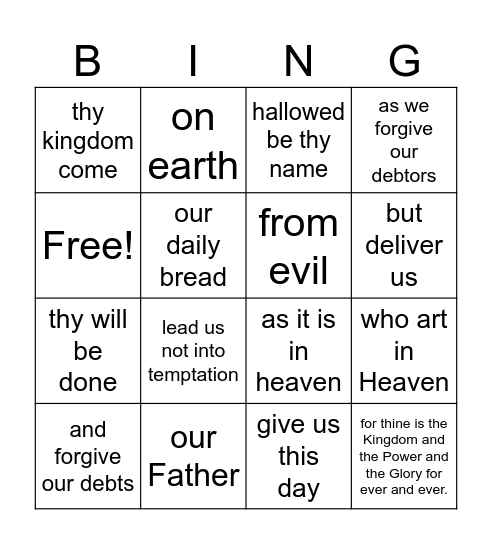 | B | I | N | G |
|---|---|---|---|
| thy kingdom come | on earth | hallowed be thy name | as we forgive our debtors |
| Free! | our daily bread | from evil | but deliver us |
| thy will be done | lead us not into temptation | as it is in heaven | who art in Heaven |
| and forgive our debts | our Father | give us this day | for thine is the Kingdom and the Power and the Glory for ever and ever. |